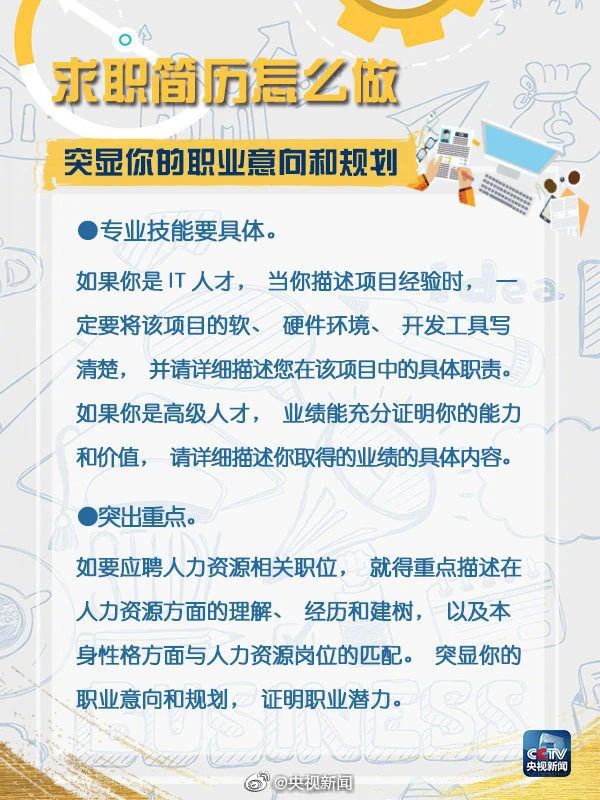 求职简历怎么做

突显你的职业意向和规划

• 专业技能要具体。

如果你是IT人才，当你描述项目经验时，一定要将该项目的软、硬件环境、开发工具写清楚，并请详细描述您在该项目中的具体职责。如果你是高级人才，业绩能充分证明你的能力和价值，请详细描述你取得的业绩的具体内容。

• 突出重点。

如要应聘人力资源相关职位，就得重点描述在人力资源方面的理解、经历和建树，以及本身性格方面与人力资源岗位的匹配。突显你的职业意向和规划，证明职业潜力。

CCTV
央视新闻

@央视新闻